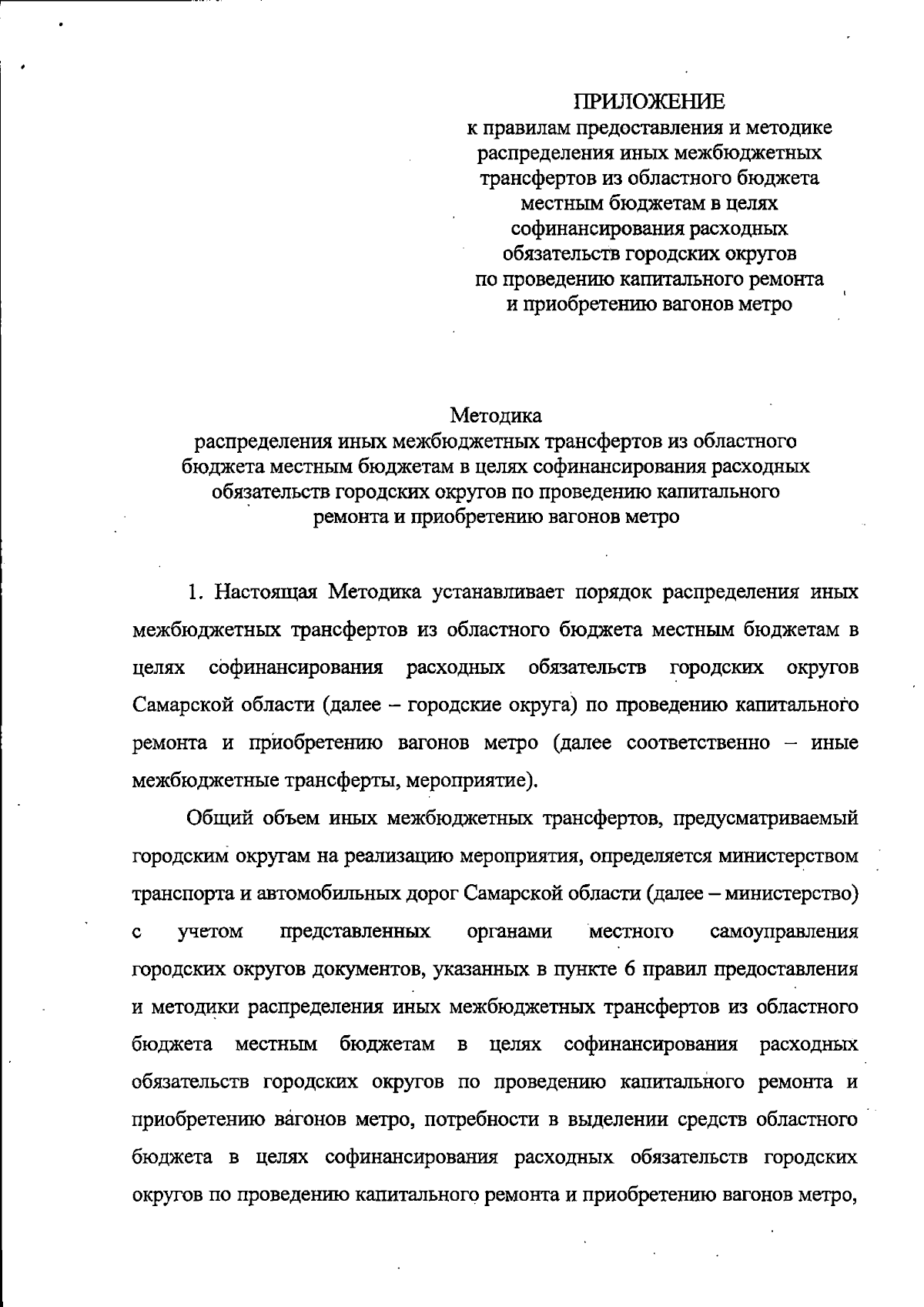 ПРИЛОЖЕНИЕ
к правилам предоставления и методике распределения иных межбюджетных трансфертов из областного бюджета местным бюджетам в целях софинансирования расходных обязательств городских округов по проведению капитального ремонта и приобретению вагонов метро

Методика
распределения иных межбюджетных трансфертов из областного бюджета местным бюджетам в целях софинансирования расходных обязательств городских округов по проведению капитального ремонта и приобретению вагонов метро

1. Настоящая Методика устанавливает порядок распределения иных межбюджетных трансфертов из областного бюджета местным бюджетам в целях софинансирования расходных обязательств городских округов Самарской области (далее – городские округа) по проведению капитального ремонта и приобретению вагонов метро (далее соответственно – иные межбюджетные трансферты, мероприятие).

Общий объем иных межбюджетных трансфертов, предусматриваемый городским округам на реализацию мероприятия, определяется министерством транспорта и автомобильных дорог Самарской области (далее – министерство) с учетом представленных органами местного самоуправления городских округов документов, указанных в пункте 6 правил предоставления и методики распределения иных межбюджетных трансфертов из областного бюджета местным бюджетам в целях софинансирования расходных обязательств городских округов по проведению капитального ремонта и приобретению вагонов метро, потребности в выделении средств областного бюджета в целях софинансирования расходных обязательств городских округов по проведению капитального ремонта и приобретению вагонов метро,